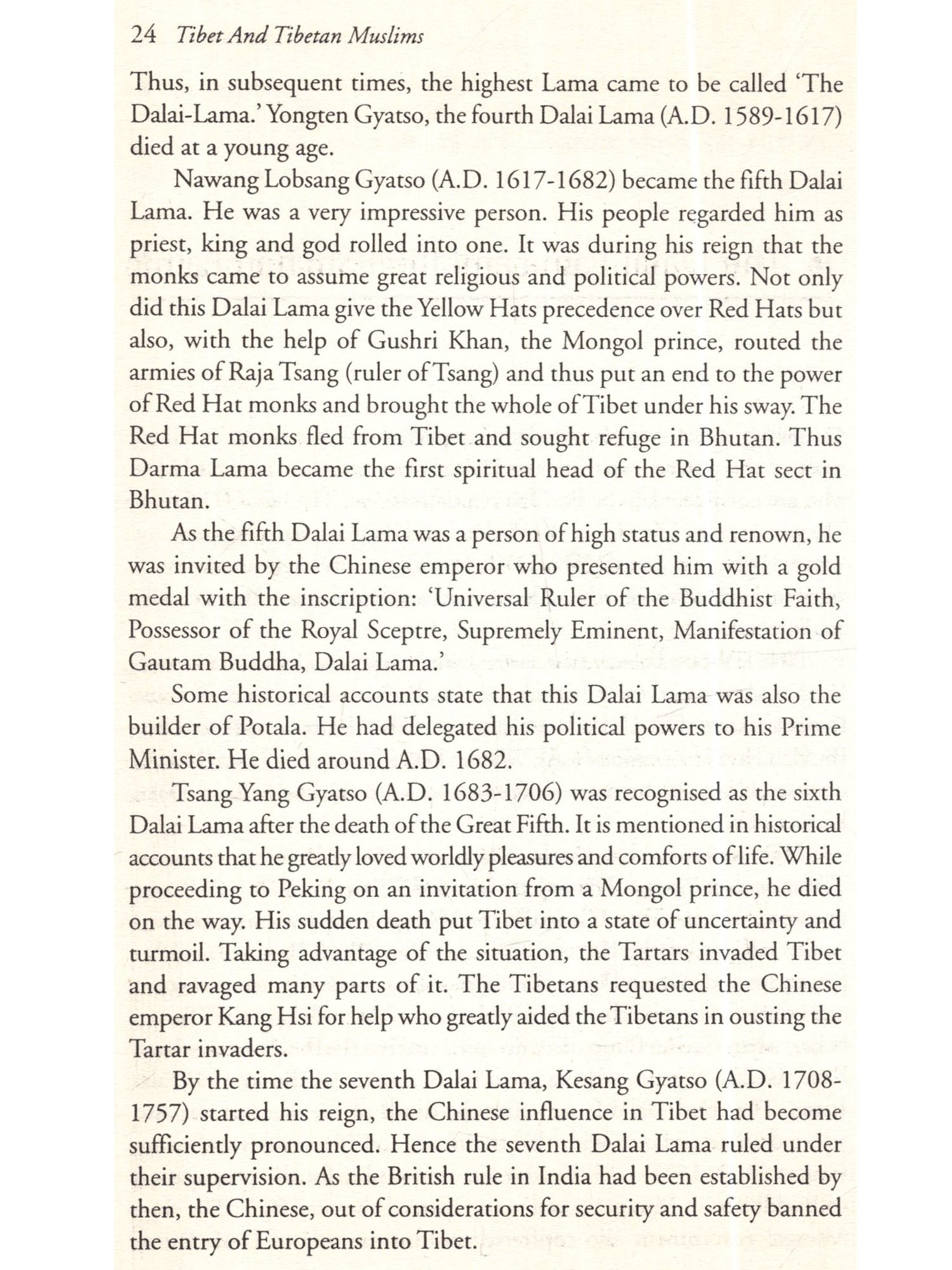 24 Tibet And Tibetan Muslims

Thus, in subsequent times, the highest Lama came to be called 'The Dalai-Lama.' Yongten Gyatso, the fourth Dalai Lama (A.D. 1589-1617) died at a young age.

Nawang Lobsang Gyatso (A.D. 1617-1682) became the fifth Dalai Lama. He was a very impressive person. His people regarded him as priest, king and god rolled into one. It was during his reign that the monks came to assume great religious and political powers. Not only did this Dalai Lama give the Yellow Hats precedence over Red Hats but also, with the help of Gushri Khan, the Mongol prince, routed the armies of Raja Tsang (ruler of Tsang) and thus put an end to the power of Red Hat monks and brought the whole of Tibet under his sway. The Red Hat monks fled from Tibet and sought refuge in Bhutan. Thus Darma Lama became the first spiritual head of the Red Hat sect in Bhutan.

As the fifth Dalai Lama was a person of high status and renown, he was invited by the Chinese emperor who presented him with a gold medal with the inscription: 'Universal Ruler of the Buddhist Faith, Possessor of the Royal Sceptre, Supremely Eminent, Manifestation of Gautam Buddha, Dalai Lama.'

Some historical accounts state that this Dalai Lama was also the builder of Potala. He had delegated his political powers to his Prime Minister. He died around A.D. 1682.

Tsang Yang Gyatso (A.D. 1683-1706) was recognised as the sixth Dalai Lama after the death of the Great Fifth. It is mentioned in historical accounts that he greatly loved worldly pleasures and comforts of life. While proceeding to Peking on an invitation from a Mongol prince, he died on the way. His sudden death put Tibet into a state of uncertainty and turmoil. Taking advantage of the situation, the Tartars invaded Tibet and ravaged many parts of it. The Tibetans requested the Chinese emperor Kang Hsi for help who greatly aided the Tibetans in ousting the Tartar invaders.

By the time the seventh Dalai Lama, Kesang Gyatso (A.D. 1708-1757) started his reign, the Chinese influence in Tibet had become sufficiently pronounced. Hence the seventh Dalai Lama ruled under their supervision. As the British rule in India had been established by then, the Chinese, out of considerations for security and safety banned the entry of Europeans into Tibet.